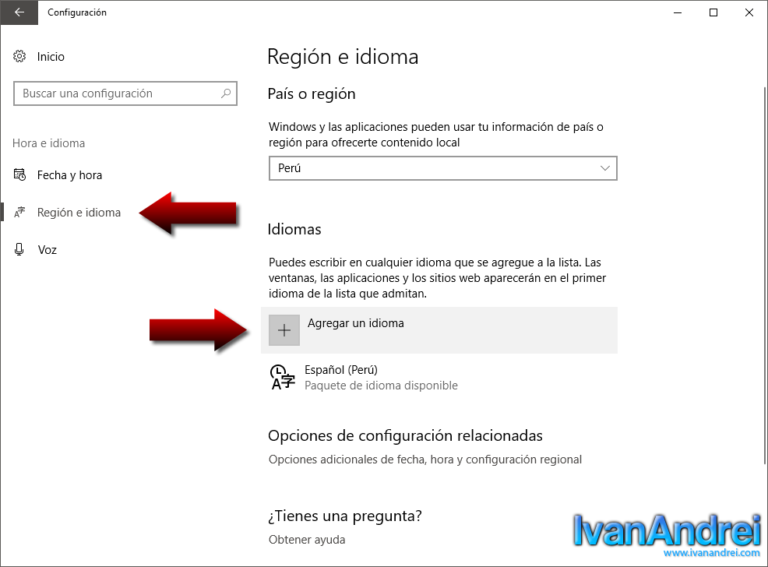 Configuración

Inicio

Buscar una configuración

Hora e idioma

Fecha y hora

Región e idioma

Voz

Región e idioma

País o región

Windows y las aplicaciones pueden usar tu información de país o región para ofrecerte contenido local

Perú

Idiomas

Puedes escribir en cualquier idioma que se agregue a la lista. Las ventanas, las aplicaciones y los sitios web aparecerán en el primer idioma de la lista que admitan.

Agregar un idioma

Español (Perú)
Paquete de idioma disponible

Opciones de configuración relacionadas

Opciones adicionales de fecha, hora y configuración regional

¿Tienes una pregunta?

Obtener ayuda

IvanAndrei
www.ivanandrei.com